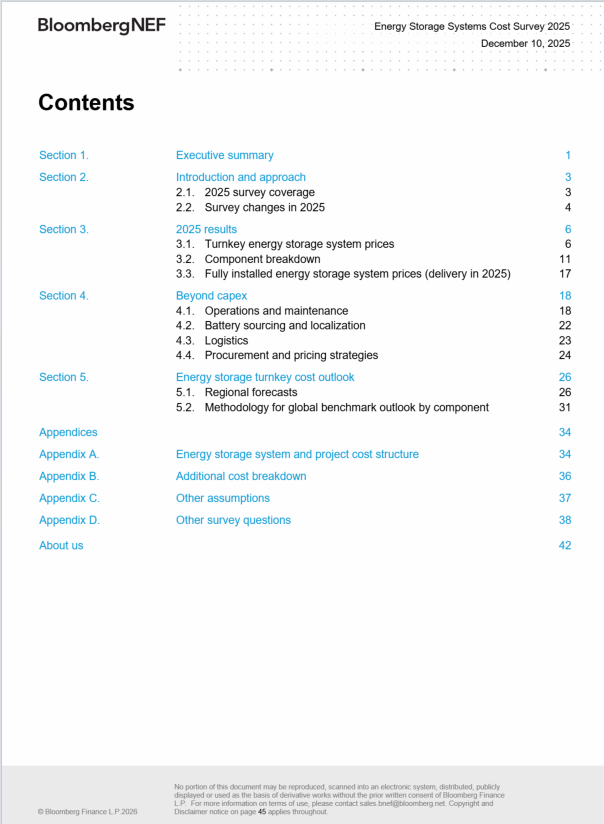 BloombergNEF

Energy Storage Systems Cost Survey 2025
December 10, 2025

Contents

Section 1. Executive summary 1

Section 2. Introduction and approach 3
2.1. 2025 survey coverage 3
2.2. Survey changes in 2025 4

Section 3. 2025 results 6
3.1. Turnkey energy storage system prices 6
3.2. Component breakdown 11
3.3. Fully installed energy storage system prices (delivery in 2025) 17

Section 4. Beyond capex 18
4.1. Operations and maintenance 18
4.2. Battery sourcing and localization 22
4.3. Logistics 23
4.4. Procurement and pricing strategies 24

Section 5. Energy storage turnkey cost outlook 26
5.1. Regional forecasts 26
5.2. Methodology for global benchmark outlook by component 31

Appendices 34

Appendix A. Energy storage system and project cost structure 34

Appendix B. Additional cost breakdown 36

Appendix C. Other assumptions 37

Appendix D. Other survey questions 38

About us 42

© Bloomberg Finance L.P.2026

No portion of this document may be reproduced, scanned into an electronic system, distributed, publicly displayed or used as the basis of derivative works without the prior written consent of Bloomberg Finance L.P. For more information on terms of use, please contact sales.bnef@bloomberg.net. Copyright and Disclaimer notice on page 45 applies throughout.